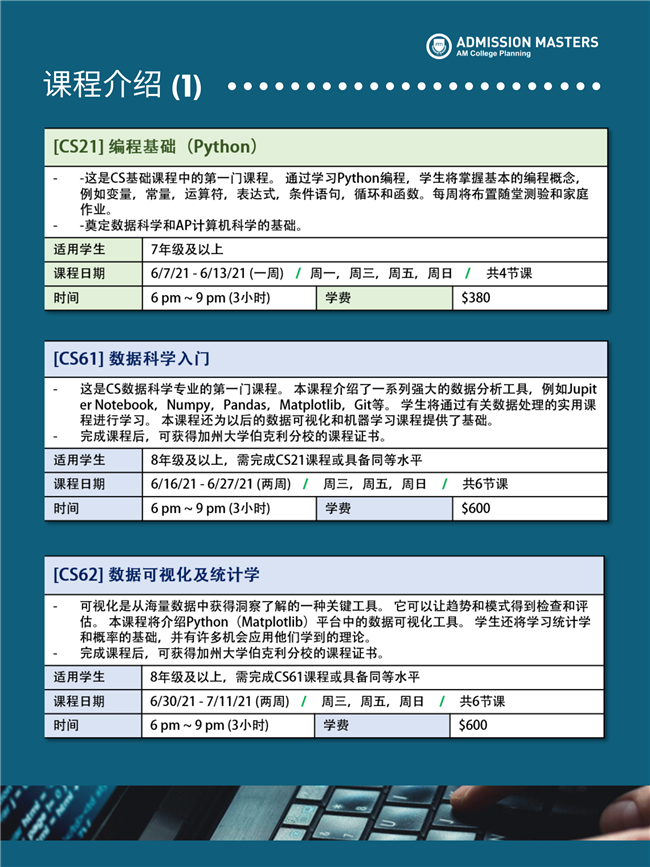 ADMISSION MASTERS
AM College Planning

课程介绍 (1)

[CS21] 编程基础（Python）

- -这是CS基础课程中的第一门课程。 通过学习Python编程，学生将掌握基本的编程概念，例如变量，常量，运算符，表达式，条件语句，循环和函数。每周将布置随堂测验和家庭作业。
- -奠定数据科学和AP计算机科学的基础。

| 适用学生 | 7年级及以上 | | |
|---|---|---|---|
| 课程日期 | 6/7/21 - 6/13/21 (一周) / 周一，周三，周五，周日 / 共4节课 | | |
| 时间 | 6 pm ~ 9 pm (3小时) | 学费 | $380 |

[CS61] 数据科学入门

- 这是CS数据科学专业的第一门课程。 本课程介绍了一系列强大的数据分析工具，例如Jupiter Notebook，Numpy，Pandas，Matplotlib，Git等。 学生将通过有关数据处理的实用课程进行学习。 本课程还为以后的数据可视化和机器学习课程提供了基础。
- 完成课程后，可获得加州大学伯克利分校的课程证书。

| 适用学生 | 8年级及以上，需完成CS21课程或具备同等水平 | | |
|---|---|---|---|
| 课程日期 | 6/16/21 - 6/27/21 (两周) / 周三，周五，周日 / 共6节课 | | |
| 时间 | 6 pm ~ 9 pm (3小时) | 学费 | $600 |

[CS62] 数据可视化及统计学

- 可视化是从海量数据中获得洞察了解的一种关键工具。 它可以让趋势和模式得到检查和评估。 本课程将介绍Python（Matplotlib）平台中的数据可视化工具。 学生还将学习统计学和概率的基础，并有许多机会应用他们学到的理论。
- 完成课程后，可获得加州大学伯克利分校的课程证书。

| 适用学生 | 8年级及以上，需完成CS61课程或具备同等水平 | | |
|---|---|---|---|
| 课程日期 | 6/30/21 - 7/11/21 (两周) / 周三，周五，周日 / 共6节课 | | |
| 时间 | 6 pm ~ 9 pm (3小时) | 学费 | $600 |